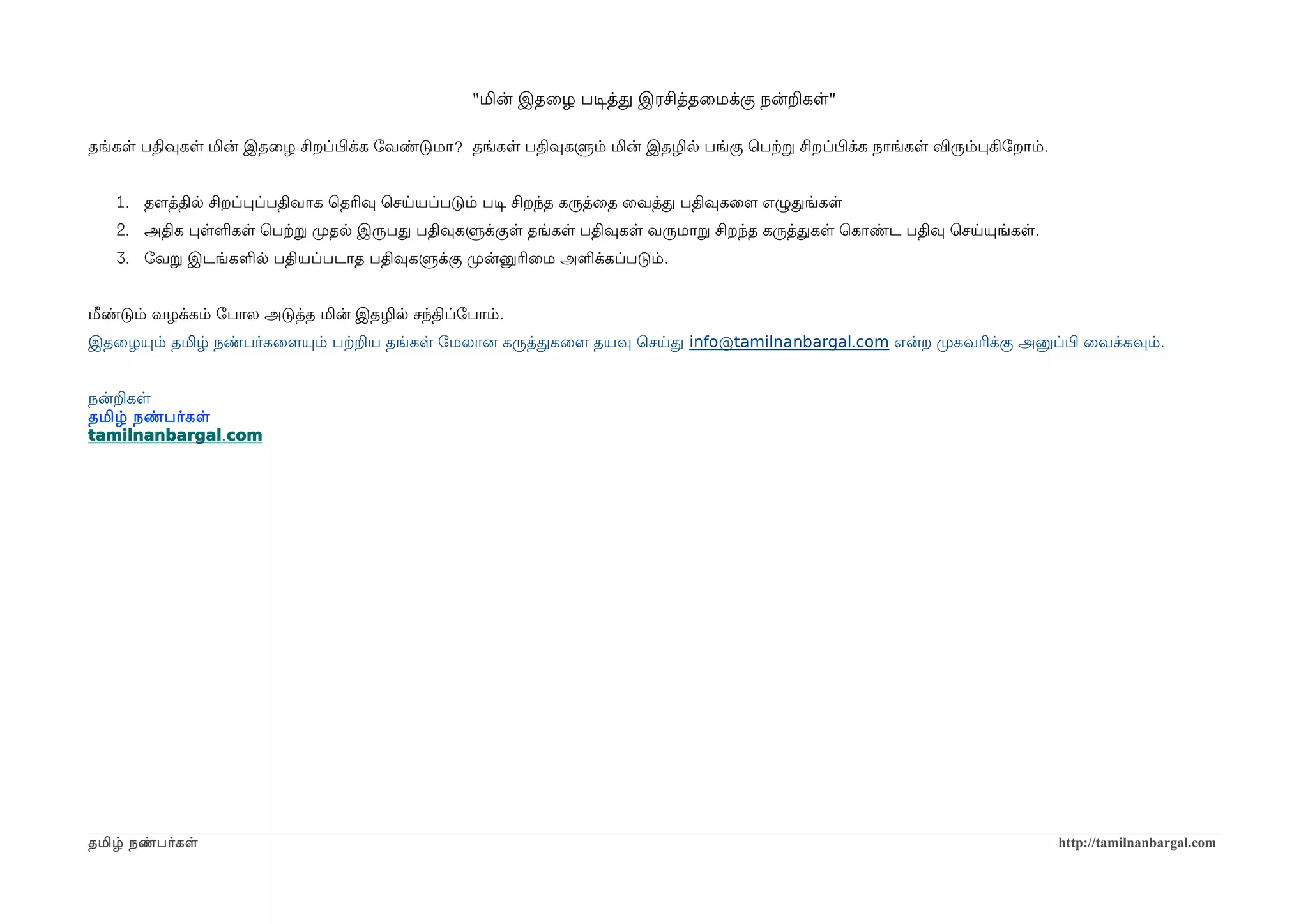 "மின் இதழை படித்து இரசித்தமைக்கு நன்றிகள்"

தங்கள் பதிவுகள் மின் இதழை சிறப்பிக்க வேண்டுமா? தங்கள் பதிவுகளும் மின் இதழில் பங்கு பெற்று சிறப்பிக்க நாங்கள் விரும்புகிறோம்.

1. தளத்தில் சிறப்புப்பதிவாக தெரிவு செய்யப்படும் படி சிறந்த கருத்தை வைத்து பதிவுகளை எழுதுங்கள்
2. அதிக புள்ளிகள் பெற்று முதல் இருபது பதிவுகளுக்குள் தங்கள் பதிவுகள் வருமாறு சிறந்த கருத்துகள் கொண்ட பதிவு செய்யுங்கள்.
3. வேறு இடங்களில் பதியப்படாத பதிவுகளுக்கு முன்னுரிமை அளிக்கப்படும்.

மீண்டும் வழக்கம் போல அடுத்த மின் இதழில் சந்திப்போம்.
இதழையும் தமிழ் நண்பர்களையும் பற்றிய தங்கள் மேலான கருத்துகளை தயவு செய்து info@tamilnanbargal.com என்ற முகவரிக்கு அனுப்பி வைக்கவும்.

நன்றிகள்
தமிழ் நண்பர்கள்
tamilnanbargal.com

தமிழ் நண்பர்கள் http://tamilnanbargal.com